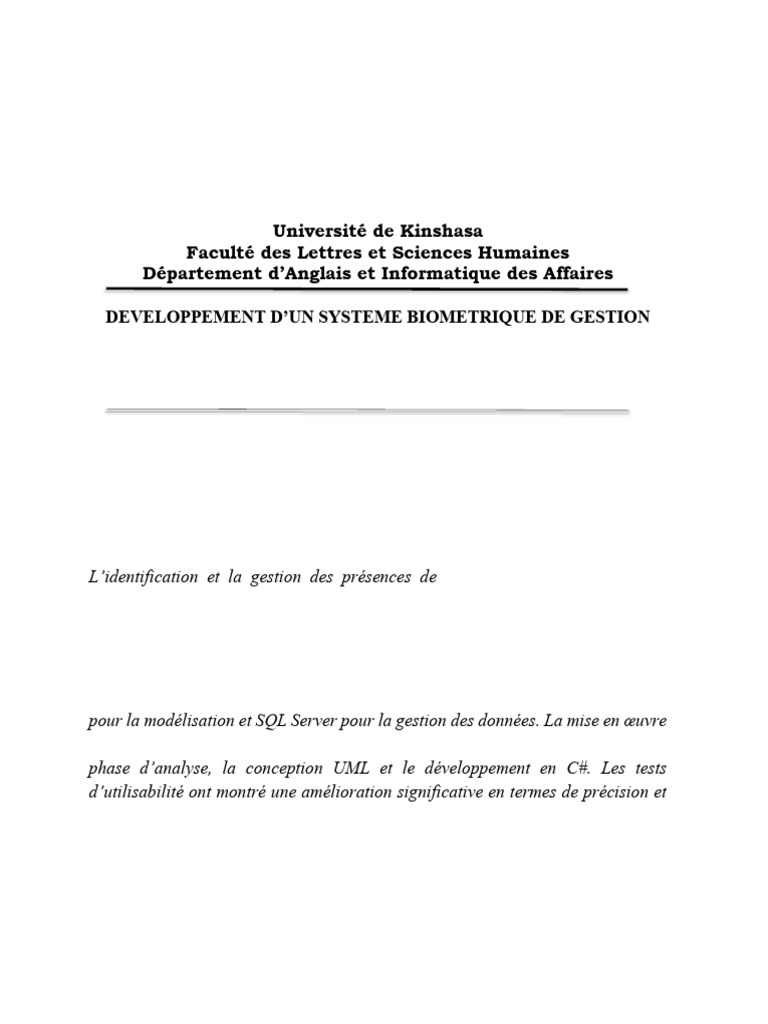 Université de Kinshasa
Faculté des Lettres et Sciences Humaines
Département d'Anglais et Informatique des Affaires

DEVELOPPEMENT D'UN SYSTEME BIOMETRIQUE DE GESTION

L'identification et la gestion des présences de

pour la modélisation et SQL Server pour la gestion des données. La mise en œuvre

phase d'analyse, la conception UML et le développement en C#. Les tests d'utilisabilité ont montré une amélioration significative en termes de précision et